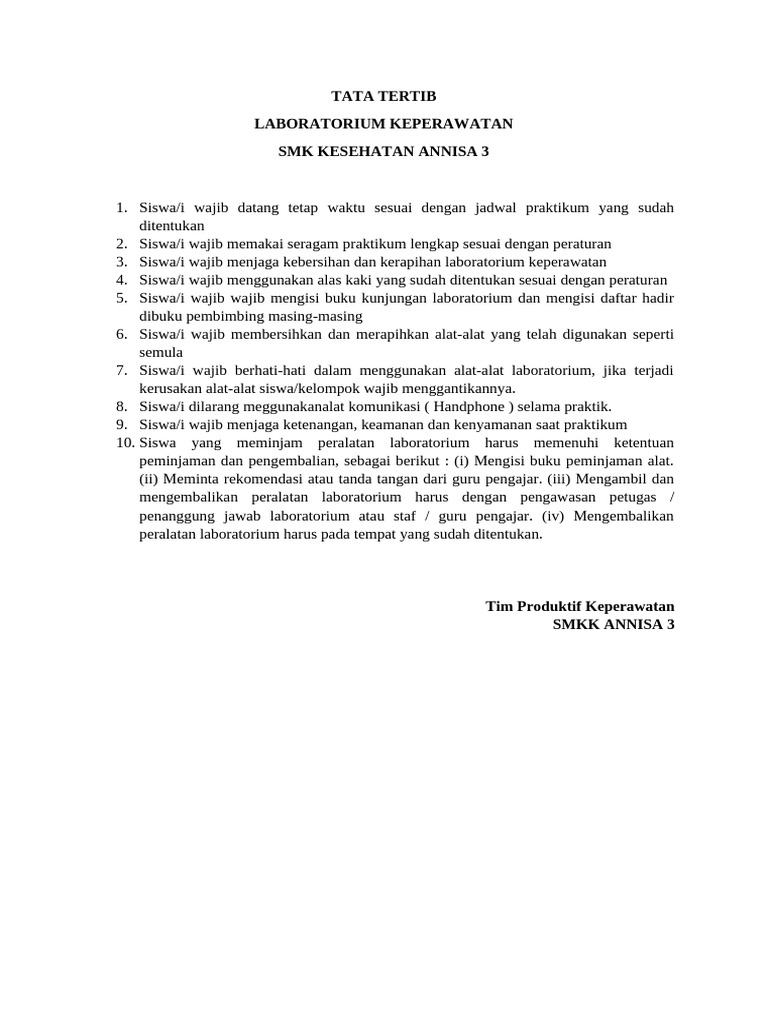 TATA TERTIB
LABORATORIUM KEPERAWATAN
SMK KESEHATAN ANNISA 3

1. Siswa/i wajib datang tetap waktu sesuai dengan jadwal praktikum yang sudah ditentukan
2. Siswa/i wajib memakai seragam praktikum lengkap sesuai dengan peraturan
3. Siswa/i wajib menjaga kebersihan dan kerapihan laboratorium keperawatan
4. Siswa/i wajib menggunakan alas kaki yang sudah ditentukan sesuai dengan peraturan
5. Siswa/i wajib wajib mengisi buku kunjungan laboratorium dan mengisi daftar hadir dibuku pembimbing masing-masing
6. Siswa/i wajib membersihkan dan merapihkan alat-alat yang telah digunakan seperti semula
7. Siswa/i wajib berhati-hati dalam menggunakan alat-alat laboratorium, jika terjadi kerusakan alat-alat siswa/kelompok wajib menggantikannya.
8. Siswa/i dilarang meggunakanalat komunikasi ( Handphone ) selama praktik.
9. Siswa/i wajib menjaga ketenangan, keamanan dan kenyamanan saat praktikum
10. Siswa yang meminjam peralatan laboratorium harus memenuhi ketentuan peminjaman dan pengembalian, sebagai berikut : (i) Mengisi buku peminjaman alat. (ii) Meminta rekomendasi atau tanda tangan dari guru pengajar. (iii) Mengambil dan mengembalikan peralatan laboratorium harus dengan pengawasan petugas / penanggung jawab laboratorium atau staf / guru pengajar. (iv) Mengembalikan peralatan laboratorium harus pada tempat yang sudah ditentukan.

Tim Produktif Keperawatan
SMKK ANNISA 3